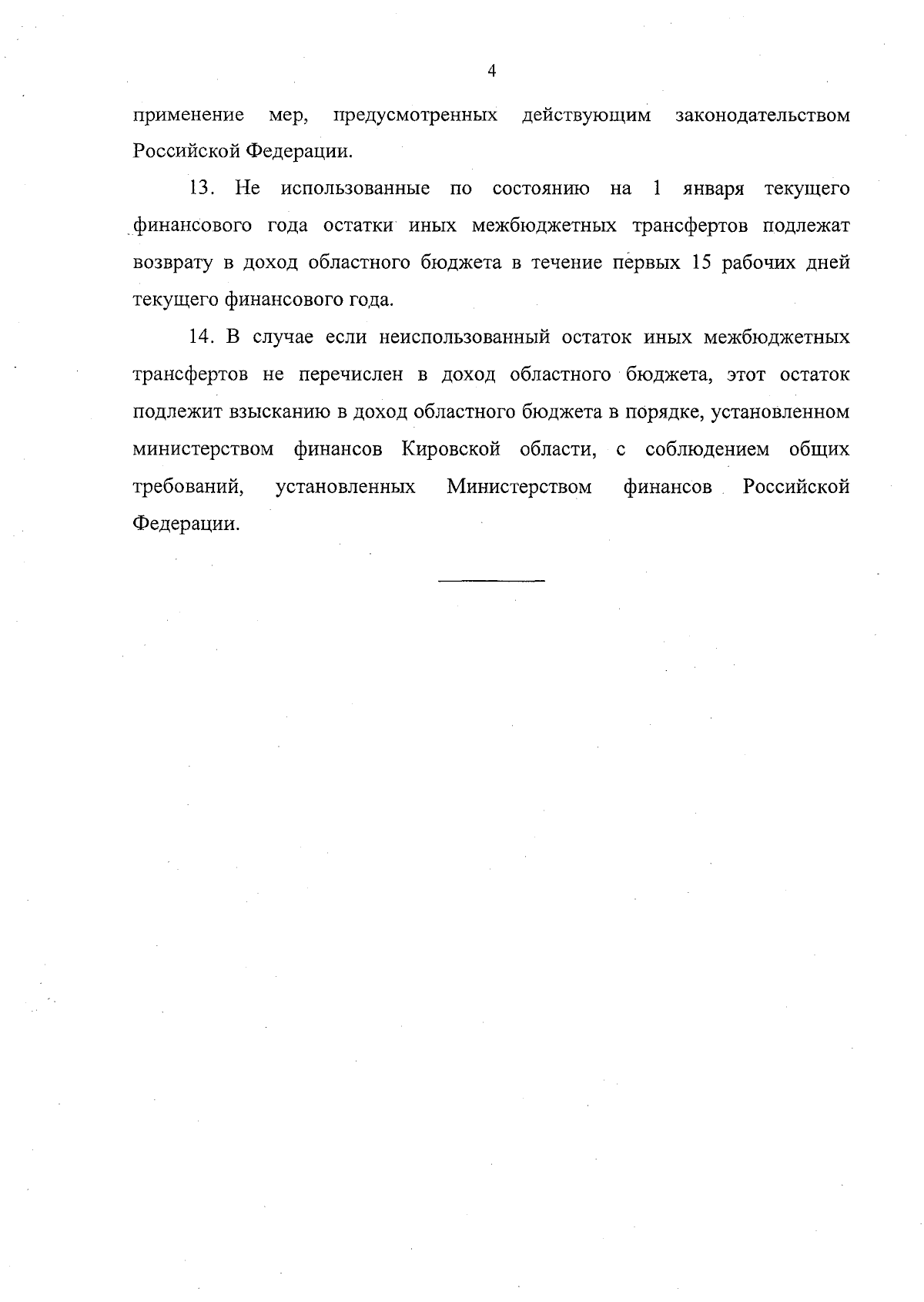 4

применение мер, предусмотренных действующим законодательством Российской Федерации.

13. Не использованные по состоянию на 1 января текущего финансового года остатки иных межбюджетных трансфертов подлежат возврату в доход областного бюджета в течение первых 15 рабочих дней текущего финансового года.

14. В случае если неиспользованный остаток иных межбюджетных трансфертов не перечислен в доход областного бюджета, этот остаток подлежит взысканию в доход областного бюджета в порядке, установленном министерством финансов Кировской области, с соблюдением общих требований, установленных Министерством финансов Российской Федерации.